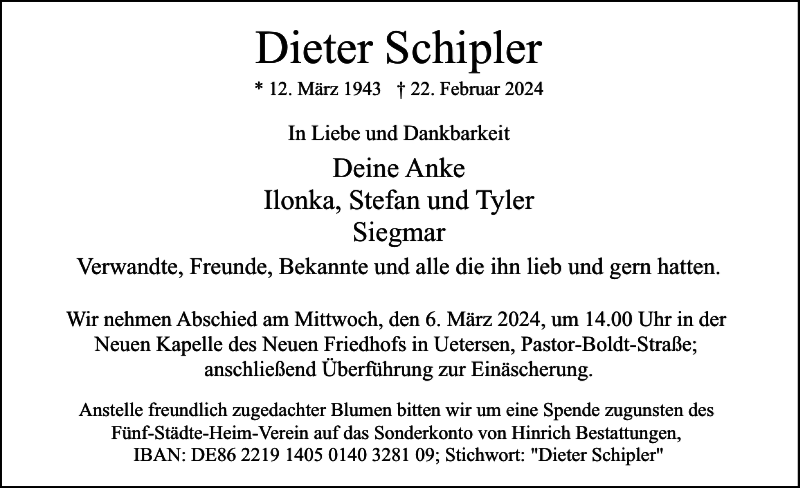 Dieter Schipler

* 12. März 1943 † 22. Februar 2024

In Liebe und Dankbarkeit

Deine Anke
Ilonka, Stefan und Tyler
Siegmar

Verwandte, Freunde, Bekannte und alle die ihn lieb und gern hatten.

Wir nehmen Abschied am Mittwoch, den 6. März 2024, um 14.00 Uhr in der Neuen Kapelle des Neuen Friedhofs in Uetersen, Pastor-Boldt-Straße; anschließend Überführung zur Einäscherung.

Anstelle freundlich zugedachter Blumen bitten wir um eine Spende zugunsten des Fünf-Städte-Heim-Verein auf das Sonderkonto von Hinrich Bestattungen, IBAN: DE86 2219 1405 0140 3281 09; Stichwort: "Dieter Schipler"